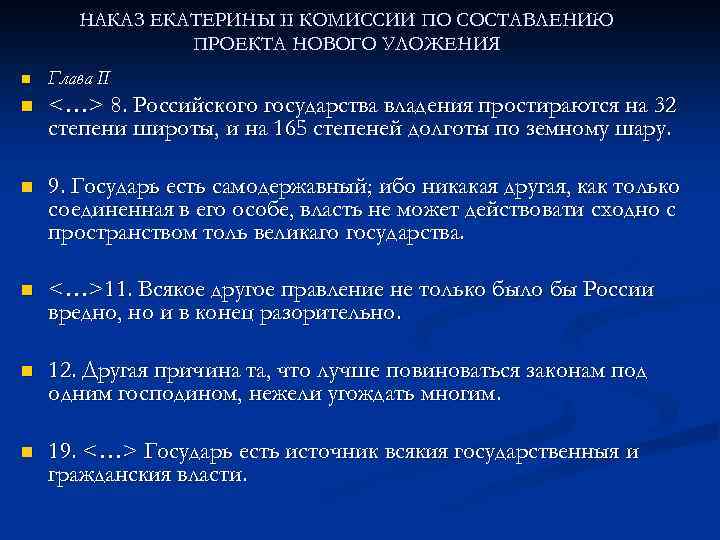 НАКАЗ ЕКАТЕРИНЫ II КОМИССИИ ПО СОСТАВЛЕНИЮ ПРОЕКТА НОВОГО УЛОЖЕНИЯ

Глава II

<…> 8. Российского государства владения простираются на 32 степени широты, и на 165 степеней долготы по земному шару.

9. Государь есть самодержавный; ибо никакая другая, как только соединенная в его особе, власть не может действовати сходно с пространством толь великаго государства.

<…>11. Всякое другое правление не только было бы России вредно, но и в конец разорительно.

12. Другая причина та, что лучше повиноваться законам под одним господином, нежели угождать многим.

19. <…> Государь есть источник всякия государственныя и гражданския власти.